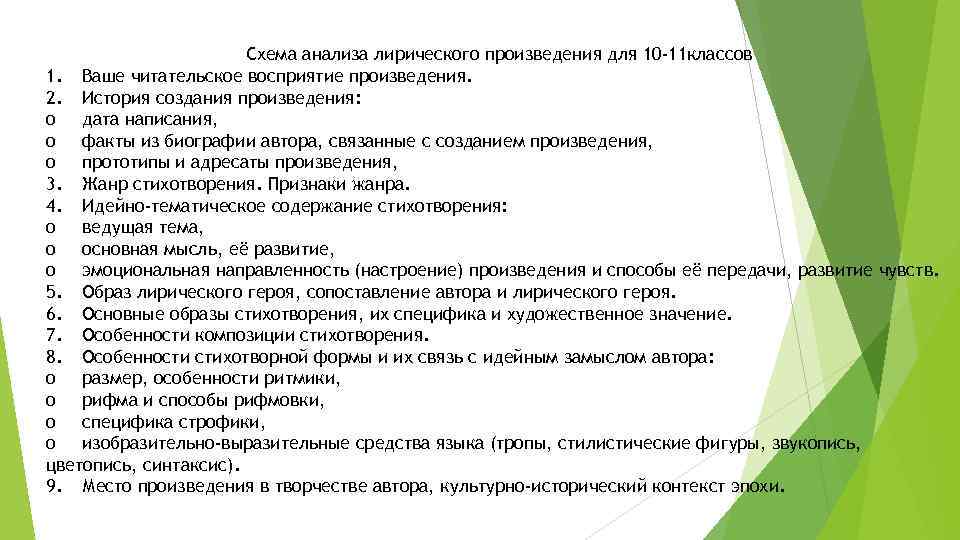 Схема анализа лирического произведения для 10-11классов
1. Ваше читательское восприятие произведения.
2. История создания произведения:
o дата написания,
o факты из биографии автора, связанные с созданием произведения,
o прототипы и адресаты произведения,
3. Жанр стихотворения. Признаки жанра.
4. Идейно-тематическое содержание стихотворения:
o ведущая тема,
o основная мысль, её развитие,
o эмоциональная направленность (настроение) произведения и способы её передачи, развитие чувств.
5. Образ лирического героя, сопоставление автора и лирического героя.
6. Основные образы стихотворения, их специфика и художественное значение.
7. Особенности композиции стихотворения.
8. Особенности стихотворной формы и их связь с идейным замыслом автора:
o размер, особенности ритмики,
o рифма и способы рифмовки,
o специфика строфики,
o изобразительно-выразительные средства языка (тропы, стилистические фигуры, звукопись, цветопись, синтаксис).
9. Место произведения в творчестве автора, культурно-исторический контекст эпохи.